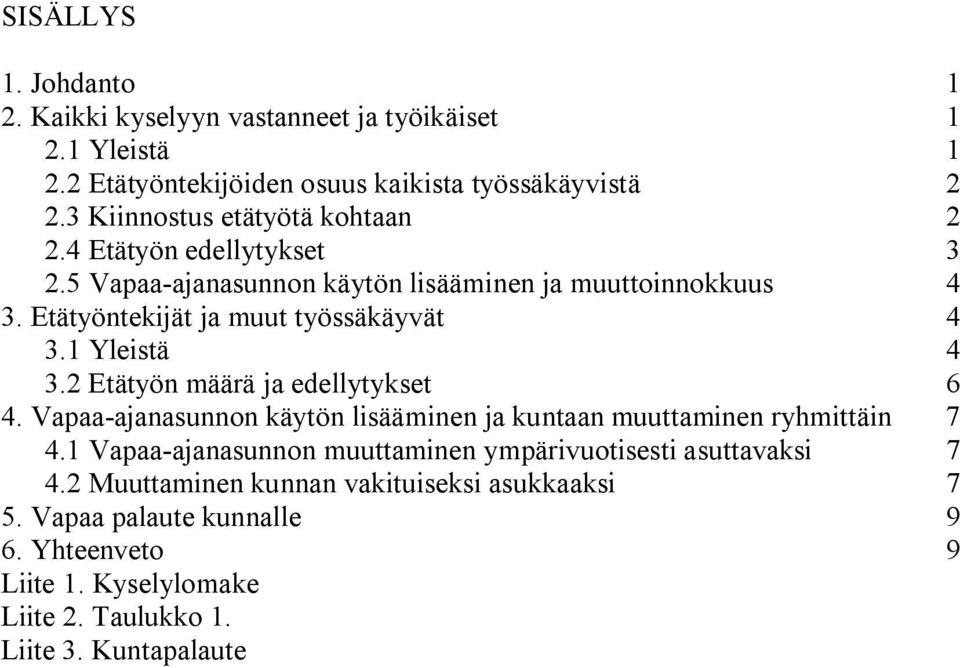 SISÄLLYS

1. Johdanto 1
2. Kaikki kyselyyn vastanneet ja työikäiset 1
2.1 Yleistä 1
2.2 Etätyöntekijöiden osuus kaikista työssäkäyvistä 2
2.3 Kiinnostus etätyötä kohtaan 2
2.4 Etätyön edellytykset 3
2.5 Vapaa-ajanasunnon käytön lisääminen ja muuttoinnokkuus 4
3. Etätyöntekijät ja muut työssäkäyvät 4
3.1 Yleistä 4
3.2 Etätyön määrä ja edellytykset 6
4. Vapaa-ajanasunnon käytön lisääminen ja kuntaan muuttaminen ryhmittäin 7
4.1 Vapaa-ajanasunnon muuttaminen ympärivuotisesti asuttavaksi 7
4.2 Muuttaminen kunnan vakituiseksi asukkaaksi 7
5. Vapaa palaute kunnalle 9
6. Yhteenveto 9
Liite 1. Kyselylomake
Liite 2. Taulukko 1.
Liite 3. Kuntapalaute